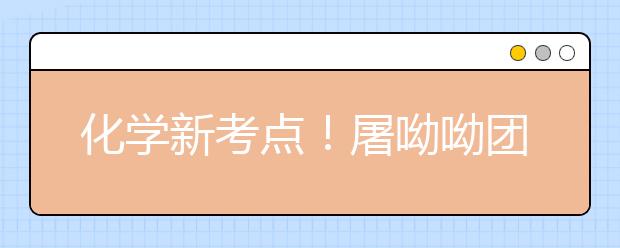 化学新考点！屠呦呦团